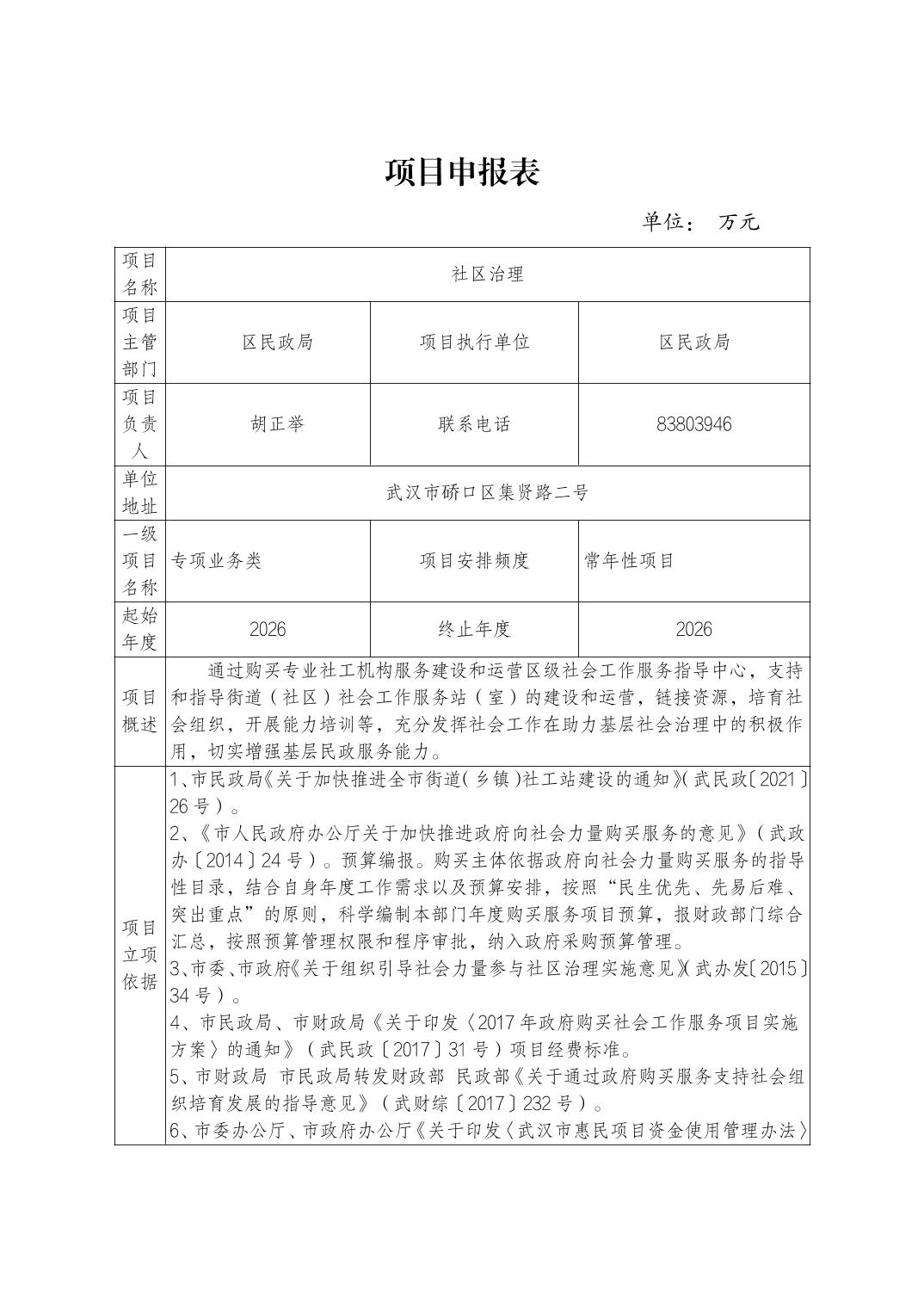 项目申报表

单位： 万元

| 项目名称 | 社区治理 | | |
|---|---|---|---|
| 项目主管部门 | 区民政局 | 项目执行单位 | 区民政局 |
| 项目负责人 | 胡正举 | 联系电话 | 83803946 |
| 单位地址 | 武汉市硚口区集贤路二号 | | |
| 一级项目名称 | 专项业务类 | 项目安排频度 | 常年性项目 |
| 起始年度 | 2026 | 终止年度 | 2026 |
| 项目概述 | 通过购买专业社工机构服务建设和运营区级社会工作服务指导中心，支持和指导街道（社区）社会工作服务站（室）的建设和运营，链接资源，培育社会组织，开展能力培训等，充分发挥社会工作在助力基层社会治理中的积极作用，切实增强基层民政服务能力。 | | |
| 项目立项依据 | 1、市民政局《关于加快推进全市街道（乡镇）社工站建设的通知》（武民政〔2021〕26号）。<br>2、《市人民政府办公厅关于加快推进政府向社会力量购买服务的意见》（武政办〔2014〕24号）。预算编报。购买主体依据政府向社会力量购买服务的指导性目录，结合自身年度工作需求以及预算安排，按照“民生优先、先易后难、突出重点”的原则，科学编制本部门年度购买服务项目预算，报财政部门综合汇总，按照预算管理权限和程序审批，纳入政府采购预算管理。<br>3、市委、市政府《关于组织引导社会力量参与社区治理实施意见》（武办发〔2015〕34号）。<br>4、市民政局、市财政局《关于印发〈2017年政府购买社会工作服务项目实施方案〉的通知》（武民政〔2017〕31号）项目经费标准。<br>5、市财政局 市民政局转发财政部 民政部《关于通过政府购买服务支持社会组织培育发展的指导意见》（武财综〔2017〕232号）。<br>6、市委办公厅、市政府办公厅《关于印发〈武汉市惠民项目资金使用管理办法〉 | | |